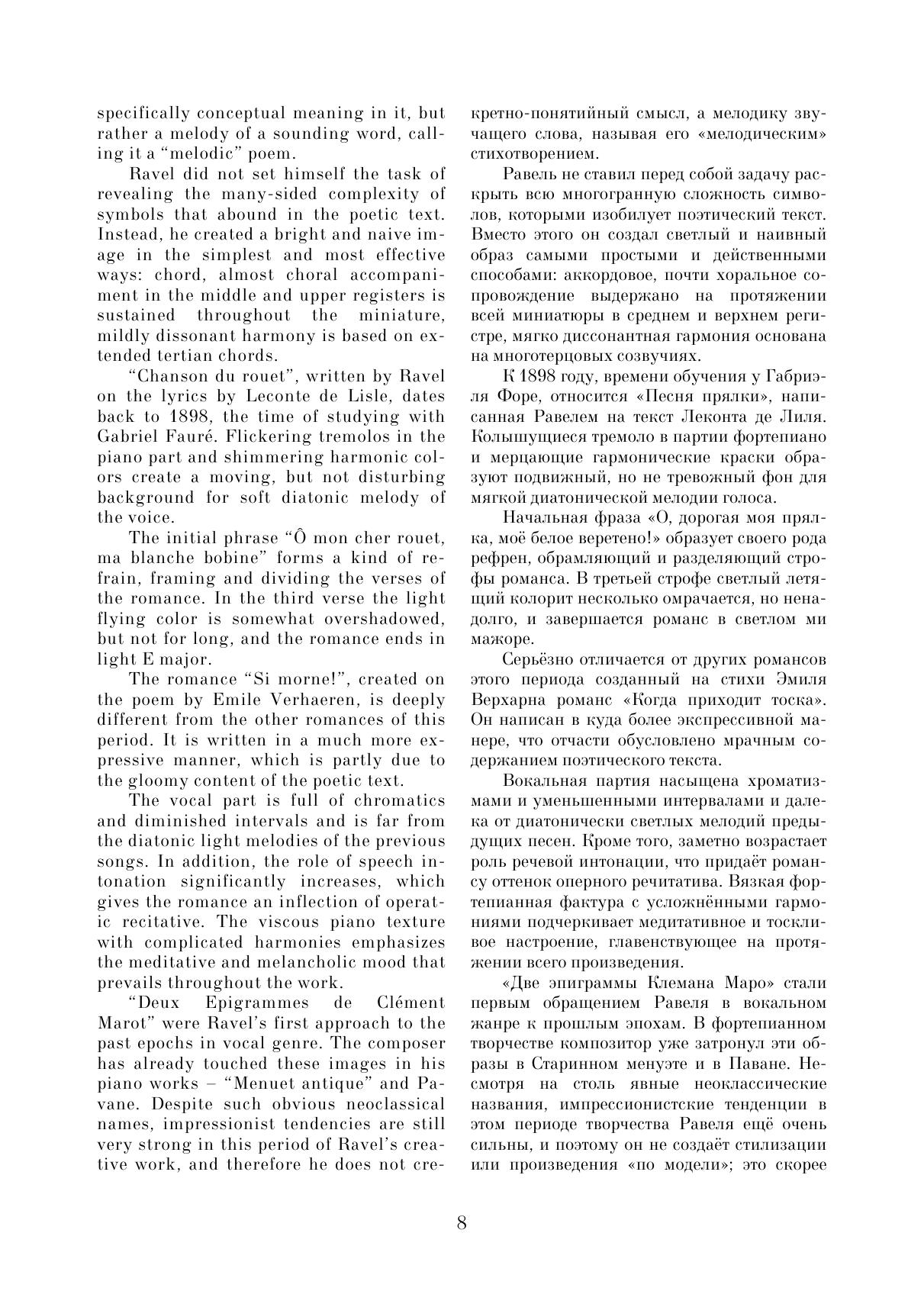 specifically conceptual meaning in it, but rather a melody of a sounding word, calling it a “melodic” poem.

Ravel did not set himself the task of revealing the many-sided complexity of symbols that abound in the poetic text. Instead, he created a bright and naive image in the simplest and most effective ways: chord, almost choral accompaniment in the middle and upper registers is sustained throughout the miniature, mildly dissonant harmony is based on extended tertian chords.

“Chanson du rouet”, written by Ravel on the lyrics by Leconte de Lisle, dates back to 1898, the time of studying with Gabriel Fauré. Flickering tremolos in the piano part and shimmering harmonic colors create a moving, but not disturbing background for soft diatonic melody of the voice.

The initial phrase “Ô mon cher rouet, ma blanche bobine” forms a kind of refrain, framing and dividing the verses of the romance. In the third verse the light flying color is somewhat overshadowed, but not for long, and the romance ends in light E major.

The romance “Si morne!”, created on the poem by Emile Verhaeren, is deeply different from the other romances of this period. It is written in a much more expressive manner, which is partly due to the gloomy content of the poetic text.

The vocal part is full of chromatics and diminished intervals and is far from the diatonic light melodies of the previous songs. In addition, the role of speech intonation significantly increases, which gives the romance an inflection of operatic recitative. The viscous piano texture with complicated harmonies emphasizes the meditative and melancholic mood that prevails throughout the work.

“Deux Epigrammes de Clément Marot” were Ravel’s first approach to the past epochs in vocal genre. The composer has already touched these images in his piano works – “Menuet antique” and Pavane. Despite such obvious neoclassical names, impressionist tendencies are still very strong in this period of Ravel’s creative work, and therefore he does not cre-

кретно-понятийный смысл, а мелодику звучащего слова, называя его «мелодическим» стихотворением.

Равель не ставил перед собой задачу раскрыть всю многогранную сложность символов, которыми изобилует поэтический текст. Вместо этого он создал светлый и наивный образ самыми простыми и действенными способами: аккордовое, почти хоральное сопровождение выдержано на протяжении всей миниатюры в среднем и верхнем регистре, мягко диссонантная гармония основана на многотерцовых созвучиях.

К 1898 году, времени обучения у Габриэля Форе, относится «Песня прялки», написанная Равелем на текст Леконта де Лиля. Колышущиеся тремоло в партии фортепиано и мерцающие гармонические краски образуют подвижный, но не тревожный фон для мягкой диатонической мелодии голоса.

Начальная фраза «О, дорогая моя прялка, моё белое веретено!» образует своего рода рефрен, обрамляющий и разделяющий строфы романса. В третьей строфе светлый летящий колорит несколько омрачается, но ненадолго, и завершается романс в светлом ми мажоре.

Серьёзно отличается от других романсов этого периода созданный на стихи Эмиля Верхарна романс «Когда приходит тоска». Он написан в куда более экспрессивной манере, что отчасти обусловлено мрачным содержанием поэтического текста.

Вокальная партия насыщена хроматизмами и уменьшенными интервалами и далека от диатонически светлых мелодий предыдущих песен. Кроме того, заметно возрастает роль речевой интонации, что придаёт романсу оттенок оперного речитатива. Вязкая фортепианная фактура с усложнёнными гармониями подчеркивает медитативное и тоскливое настроение, главенствующее на протяжении всего произведения.

«Две эпиграммы Клемана Маро» стали первым обращением Равеля в вокальном жанре к прошлым эпохам. В фортепианном творчестве композитор уже затронул эти образы в Старинном менуэте и в Паване. Несмотря на столь явные неоклассические названия, импрессионистские тенденции в этом периоде творчества Равеля ещё очень сильны, и поэтому он не создаёт стилизации или произведения «по модели»; это скорее

8